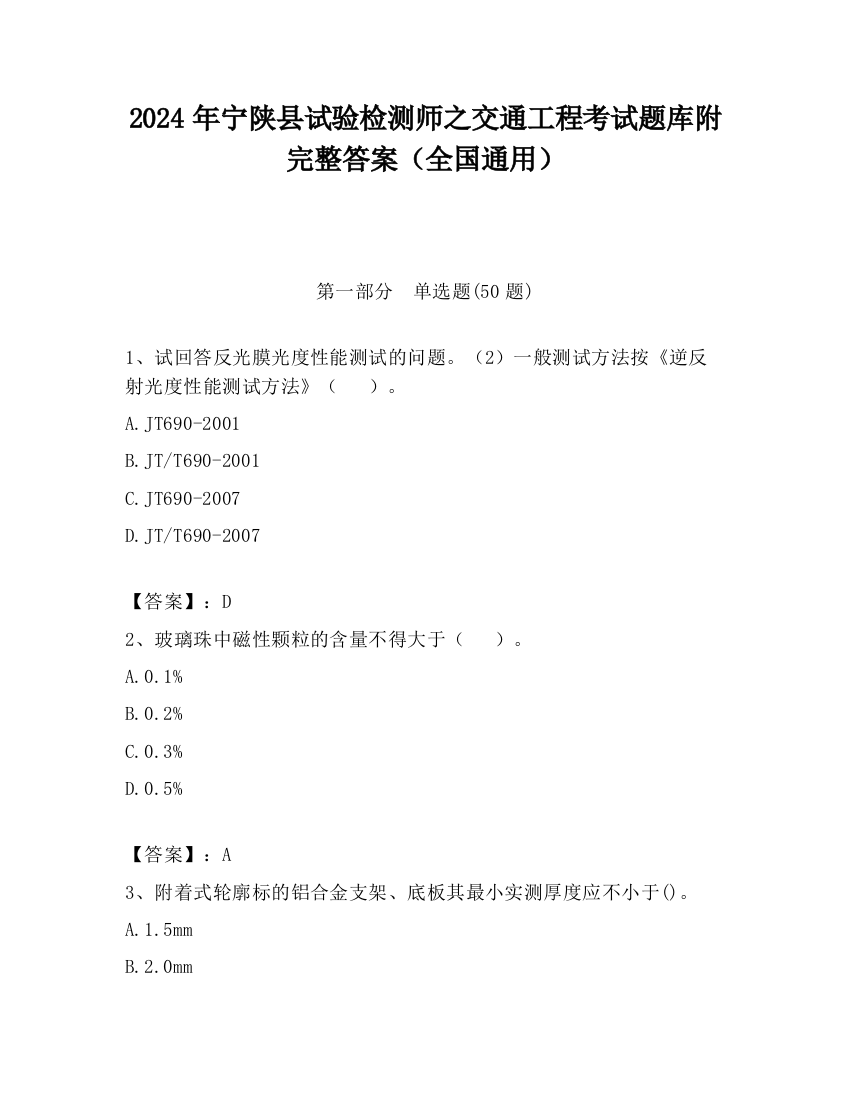 2024 年宁陕县试验检测师之交通工程考试题库附完整答案（全国通用）

第一部分　单选题(50 题)

1、试回答反光膜光度性能测试的问题。（2）一般测试方法按《逆反射光度性能测试方法》（　　）。

A.JT690-2001

B.JT/T690-2001

C.JT690-2007

D.JT/T690-2007

【答案】：D

2、玻璃珠中磁性颗粒的含量不得大于（　　）。

A.0.1%

B.0.2%

C.0.3%

D.0.5%

【答案】：A

3、附着式轮廓标的铝合金支架、底板其最小实测厚度应不小于()。

A.1.5mm

B.2.0mm